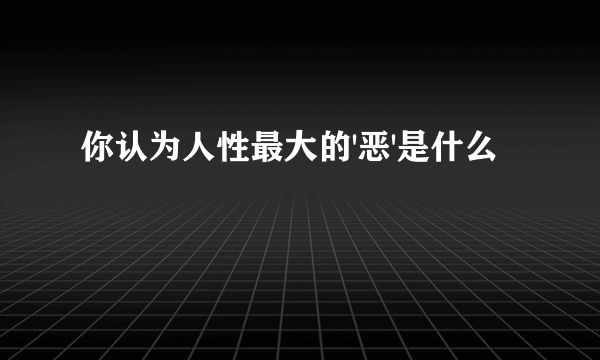 你认为人性最大的'恶'是什么